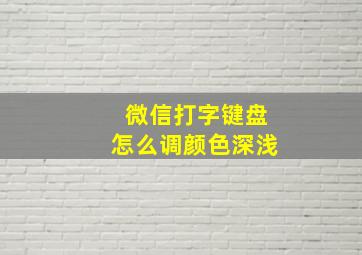 微信打字键盘
怎么调颜色深浅